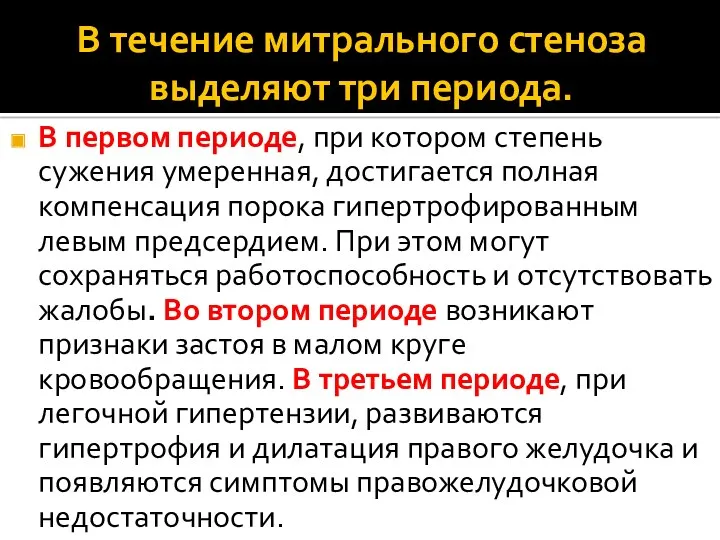 В течение митрального стеноза выделяют три периода.

В первом периоде, при котором степень сужения умеренная, достигается полная компенсация порока гипертрофированным левым предсердием. При этом могут сохраняться работоспособность и отсутствовать жалобы. Во втором периоде возникают признаки застоя в малом круге кровообращения. В третьем периоде, при легочной гипертензии, развиваются гипертрофия и дилатация правого желудочка и появляются симптомы правожелудочковой недостаточности.